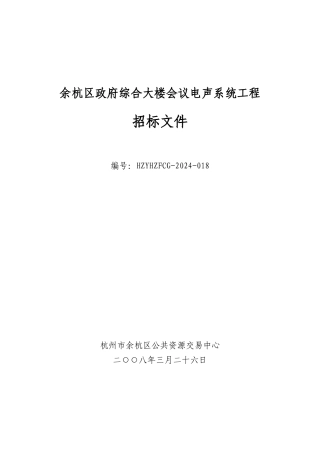 余杭区政府综合大楼会议电声系统工程

招标文件

编号：HZYHZFCG-2024-018

杭州市余杭区公共资源交易中心

二〇〇八年三月二十六日